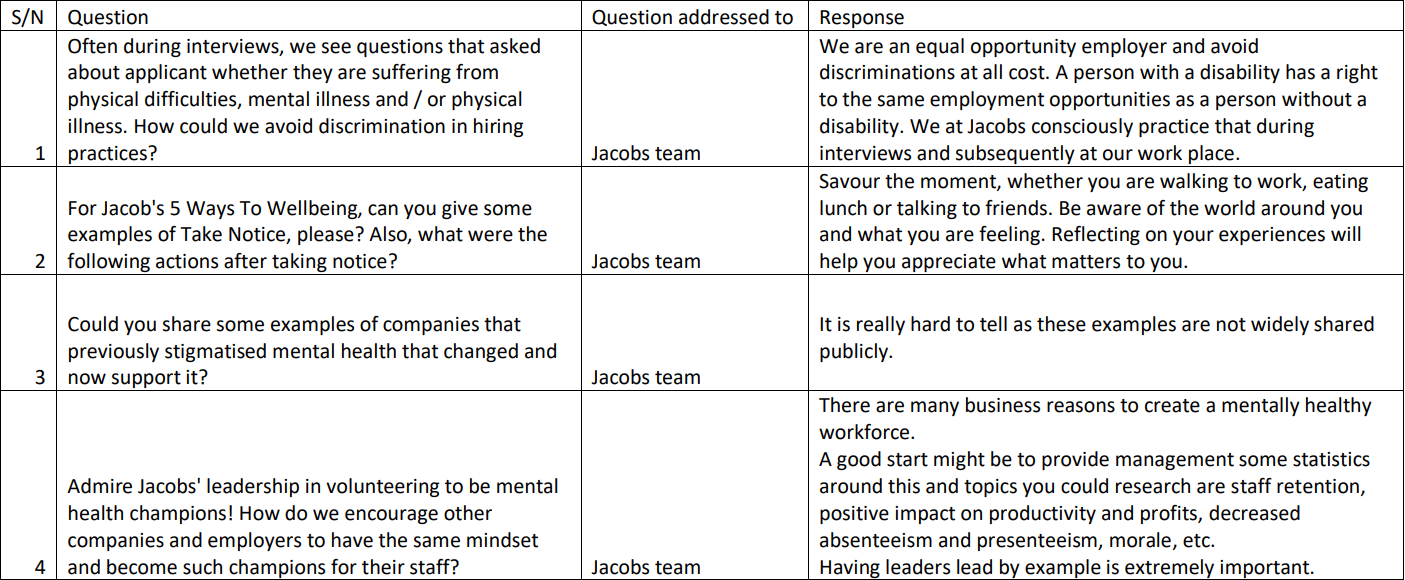 | S/N | Question | Question addressed to | Response |
|---|---|---|---|
| 1 | Often during interviews, we see questions that asked about applicant whether they are suffering from physical difficulties, mental illness and / or physical illness. How could we avoid discrimination in hiring practices? | Jacobs team | We are an equal opportunity employer and avoid discriminations at all cost. A person with a disability has a right to the same employment opportunities as a person without a disability. We at Jacobs consciously practice that during interviews and subsequently at our work place. |
| 2 | For Jacob's 5 Ways To Wellbeing, can you give some examples of Take Notice, please? Also, what were the following actions after taking notice? | Jacobs team | Savour the moment, whether you are walking to work, eating lunch or talking to friends. Be aware of the world around you and what you are feeling. Reflecting on your experiences will help you appreciate what matters to you. |
| 3 | Could you share some examples of companies that previously stigmatised mental health that changed and now support it? | Jacobs team | It is really hard to tell as these examples are not widely shared publicly. |
| 4 | Admire Jacobs' leadership in volunteering to be mental health champions! How do we encourage other companies and employers to have the same mindset and become such champions for their staff? | Jacobs team | There are many business reasons to create a mentally healthy workforce. A good start might be to provide management some statistics around this and topics you could research are staff retention, positive impact on productivity and profits, decreased absenteeism and presenteeism, morale, etc. Having leaders lead by example is extremely important. |